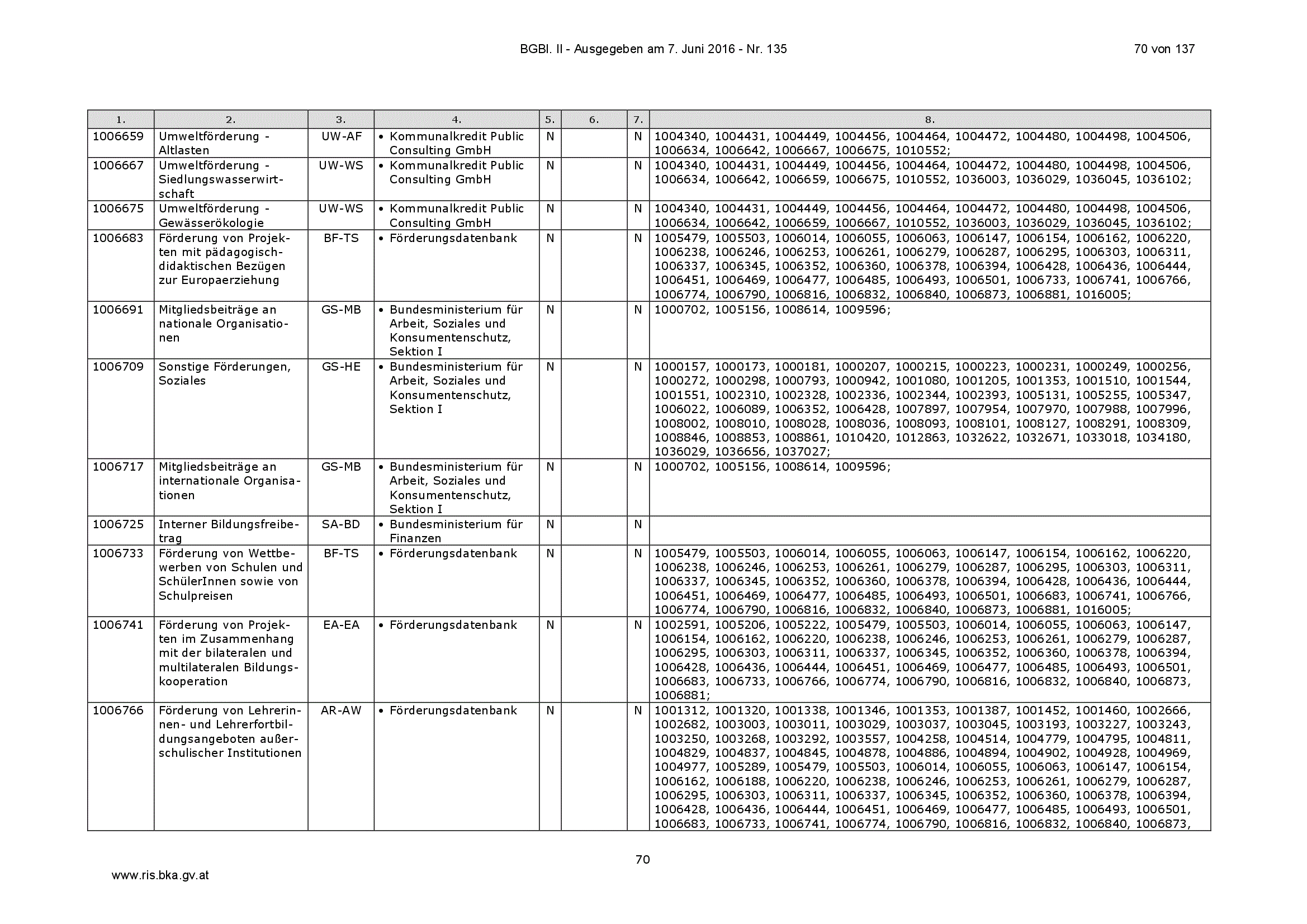 BGBl. II - Ausgegeben am 7. Juni 2016 - Nr. 135

70 von 137

| 1. | 2. | 3. | 4. | 5. | 6. | 7. | 8. |
|---|---|---|---|---|---|---|---|
| 1006659 | Umweltförderung - Altlasten | UW-AF | • Kommunalkredit Public Consulting GmbH | N | | N | 1004340, 1004431, 1004449, 1004456, 1004464, 1004472, 1004480, 1004498, 1004506, 1006634, 1006642, 1006667, 1006675, 1010552; |
| 1006667 | Umweltförderung - Siedlungswasserwirtschaft | UW-WS | • Kommunalkredit Public Consulting GmbH | N | | N | 1004340, 1004431, 1004449, 1004456, 1004464, 1004472, 1004480, 1004498, 1004506, 1006634, 1006642, 1006659, 1006675, 1010552, 1036003, 1036029, 1036045, 1036102; |
| 1006675 | Umweltförderung - Gewässerökologie | UW-WS | • Kommunalkredit Public Consulting GmbH | N | | N | 1004340, 1004431, 1004449, 1004456, 1004464, 1004472, 1004480, 1004498, 1004506, 1006634, 1006642, 1006659, 1006667, 1010552, 1036003, 1036029, 1036045, 1036102; |
| 1006683 | Förderung von Projekten mit pädagogisch-didaktischen Bezügen zur Europaerziehung | BF-TS | • Förderungsdatenbank | N | | N | 1005479, 1005503, 1006014, 1006055, 1006063, 1006147, 1006154, 1006162, 1006220, 1006238, 1006246, 1006253, 1006261, 1006279, 1006287, 1006295, 1006303, 1006311, 1006337, 1006345, 1006352, 1006360, 1006378, 1006394, 1006428, 1006436, 1006444, 1006451, 1006469, 1006477, 1006485, 1006493, 1006501, 1006733, 1006741, 1006766, 1006774, 1006790, 1006816, 1006832, 1006840, 1006873, 1006881, 1016005; |
| 1006691 | Mitgliedsbeiträge an nationale Organisationen | GS-MB | • Bundesministerium für Arbeit, Soziales und Konsumentenschutz, Sektion I | N | | N | 1000702, 1005156, 1008614, 1009596; |
| 1006709 | Sonstige Förderungen, Soziales | GS-HE | • Bundesministerium für Arbeit, Soziales und Konsumentenschutz, Sektion I | N | | N | 1000157, 1000173, 1000181, 1000207, 1000215, 1000223, 1000231, 1000249, 1000256, 1000272, 1000298, 1000793, 1000942, 1001080, 1001205, 1001353, 1001510, 1001544, 1001551, 1002310, 1002328, 1002336, 1002344, 1002393, 1005131, 1005255, 1005347, 1006022, 1006089, 1006352, 1006428, 1007897, 1007954, 1007970, 1007988, 1007996, 1008002, 1008010, 1008028, 1008036, 1008093, 1008101, 1008127, 1008291, 1008309, 1008846, 1008853, 1008861, 1010420, 1012863, 1032622, 1032671, 1033018, 1034180, 1036029, 1036656, 1037027; |
| 1006717 | Mitgliedsbeiträge an internationale Organisationen | GS-MB | • Bundesministerium für Arbeit, Soziales und Konsumentenschutz, Sektion I | N | | N | 1000702, 1005156, 1008614, 1009596; |
| 1006725 | Interner Bildungsfreibetrag | SA-BD | • Bundesministerium für Finanzen | N | | N | |
| 1006733 | Förderung von Wettbewerben von Schulen und SchülerInnen sowie von Schulpreisen | BF-TS | • Förderungsdatenbank | N | | N | 1005479, 1005503, 1006014, 1006055, 1006063, 1006147, 1006154, 1006162, 1006220, 1006238, 1006246, 1006253, 1006261, 1006279, 1006287, 1006295, 1006303, 1006311, 1006337, 1006345, 1006352, 1006360, 1006378, 1006394, 1006428, 1006436, 1006444, 1006451, 1006469, 1006477, 1006485, 1006493, 1006501, 1006683, 1006741, 1006766, 1006774, 1006790, 1006816, 1006832, 1006840, 1006873, 1006881, 1016005; |
| 1006741 | Förderung von Projekten im Zusammenhang mit der bilateralen und multilateralen Bildungskooperation | EA-EA | • Förderungsdatenbank | N | | N | 1002591, 1005206, 1005222, 1005479, 1005503, 1006014, 1006055, 1006063, 1006147, 1006154, 1006162, 1006220, 1006238, 1006246, 1006253, 1006261, 1006279, 1006287, 1006295, 1006303, 1006311, 1006337, 1006345, 1006352, 1006360, 1006378, 1006394, 1006428, 1006436, 1006444, 1006451, 1006469, 1006477, 1006485, 1006493, 1006501, 1006683, 1006733, 1006766, 1006774, 1006790, 1006816, 1006832, 1006840, 1006873, 1006881; |
| 1006766 | Förderung von Lehrerinnen- und Lehrerfortbildungsangeboten außerschulischer Institutionen | AR-AW | • Förderungsdatenbank | N | | N | 1001312, 1001320, 1001338, 1001346, 1001353, 1001387, 1001452, 1001460, 1002666, 1002682, 1003003, 1003011, 1003029, 1003037, 1003045, 1003193, 1003227, 1003243, 1003250, 1003268, 1003292, 1003557, 1004258, 1004514, 1004779, 1004795, 1004811, 1004829, 1004837, 1004845, 1004878, 1004886, 1004894, 1004902, 1004928, 1004969, 1004977, 1005289, 1005479, 1005503, 1006014, 1006055, 1006063, 1006147, 1006154, 1006162, 1006188, 1006220, 1006238, 1006246, 1006253, 1006261, 1006279, 1006287, 1006295, 1006303, 1006311, 1006337, 1006345, 1006352, 1006360, 1006378, 1006394, 1006428, 1006436, 1006444, 1006451, 1006469, 1006477, 1006485, 1006493, 1006501, 1006683, 1006733, 1006741, 1006774, 1006790, 1006816, 1006832, 1006840, 1006873, |

70

www.ris.bka.gv.at